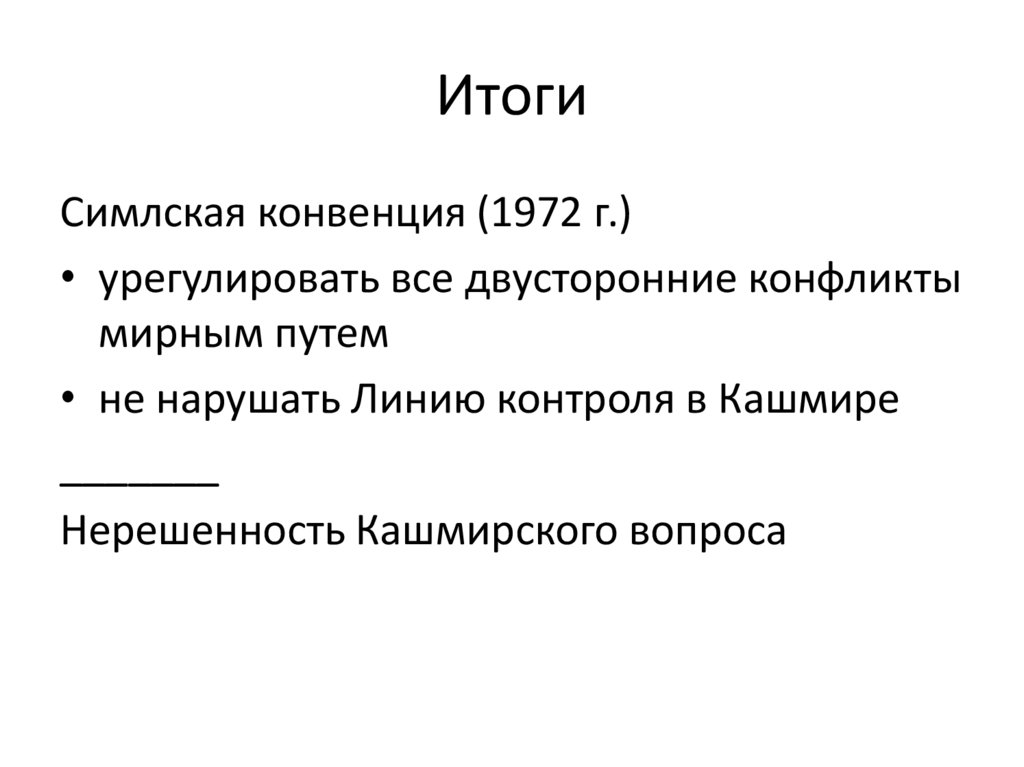 Итоги

Симлская конвенция (1972 г.)

• урегулировать все двусторонние конфликты мирным путем

• не нарушать Линию контроля в Кашмире

_______

Нерешенность Кашмирского вопроса